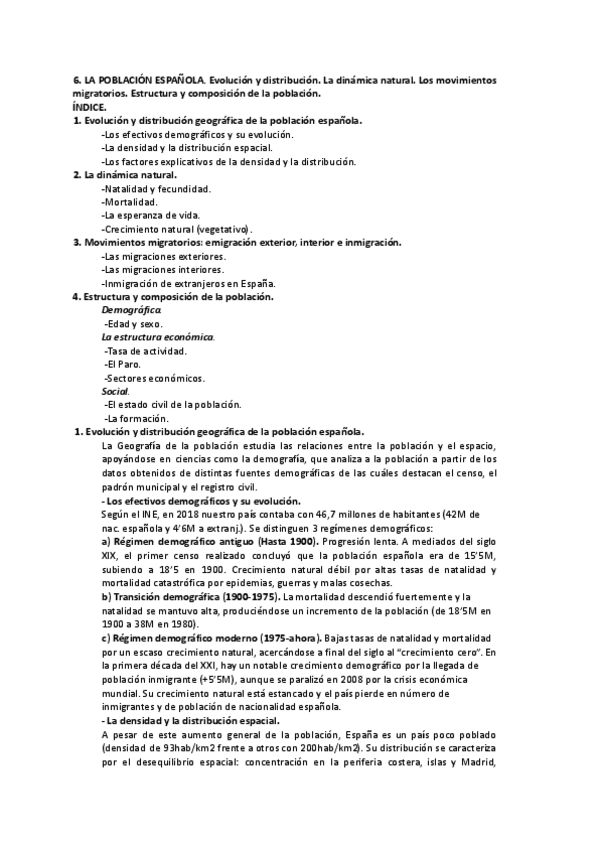 6. LA POBLACIÓN ESPAÑOLA. Evolución y distribución. La dinámica natural. Los movimientos migratorios. Estructura y composición de la población.
ÍNDICE.
1. Evolución y distribución geográfica de la población española.
-Los efectivos demográficos y su evolución.
-La densidad y la distribución espacial.
-Los factores explicativos de la densidad y la distribución.
2. La dinámica natural.
-Natalidad y fecundidad.
-Mortalidad.
-La esperanza de vida.
-Crecimiento natural (vegetativo).
3. Movimientos migratorios: emigración exterior, interior e inmigración.
-Las migraciones exteriores.
-Las migraciones interiores.
-Inmigración de extranjeros en España.
4. Estructura y composición de la población.
Demográfica.
-Edad y sexo.
La estructura económica.
-Tasa de actividad.
-El Paro.
-Sectores económicos.
Social.
-El estado civil de la población.
-La formación.
1. Evolución y distribución geográfica de la población española.
La Geografía de la población estudia las relaciones entre la población y el espacio, apoyándose en ciencias como la demografía, que analiza a la población a partir de los datos obtenidos de distintas fuentes demográficas de las cuáles destacan el censo, el padrón municipal y el registro civil.
- Los efectivos demográficos y su evolución.
Según el INE, en 2018 nuestro país contaba con 46,7 millones de habitantes (42M de nac. española y 4'6M a extranj.). Se distinguen 3 regímenes demográficos:
a) Régimen demográfico antiguo (Hasta 1900). Progresión lenta. A mediados del siglo XIX, el primer censo realizado concluyó que la población española era de 15'5M, subiendo a 18'5 en 1900. Crecimiento natural débil por altas tasas de natalidad y mortalidad catastrófica por epidemias, guerras y malas cosechas.
b) Transición demográfica (1900-1975). La mortalidad descendió fuertemente y la natalidad se mantuvo alta, produciéndose un incremento de la población (de 18'5M en 1900 a 38M en 1980).
c) Régimen demográfico moderno (1975-ahora). Bajas tasas de natalidad y mortalidad por un escaso crecimiento natural, acercándose a final del siglo al "crecimiento cero". En la primera década del XXI, hay un notable crecimiento demográfico por la llegada de población inmigrante (+5'5M), aunque se paralizó en 2008 por la crisis económica mundial. Su crecimiento natural está estancado y el país pierde en número de inmigrantes y de población de nacionalidad española.
- La densidad y la distribución espacial.
A pesar de este aumento general de la población, España es un país poco poblado (densidad de 93hab/km2 frente a otros con 200hab/km2). Su distribución se caracteriza por el desequilibrio espacial: concentración en la periferia costera, islas y Madrid,